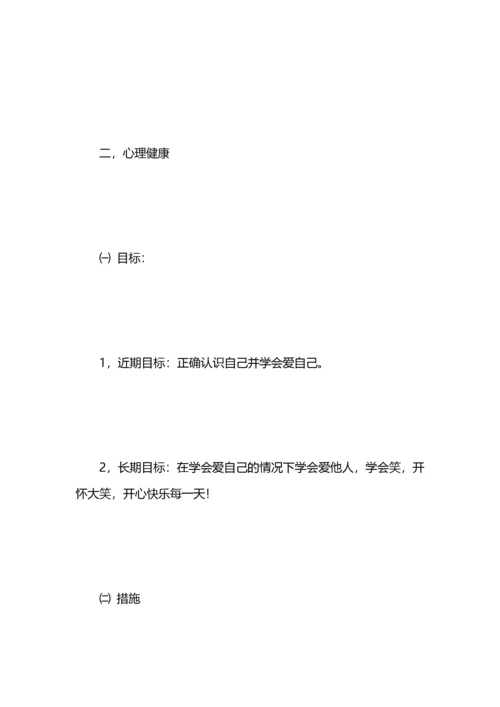 二，心理健康

㈠ 目标：

1，近期目标：正确认识自己并学会爱自己。

2，长期目标：在学会爱自己的情况下学会爱他人，学会笑，开怀大笑，开心快乐每一天！

㈡ 措施